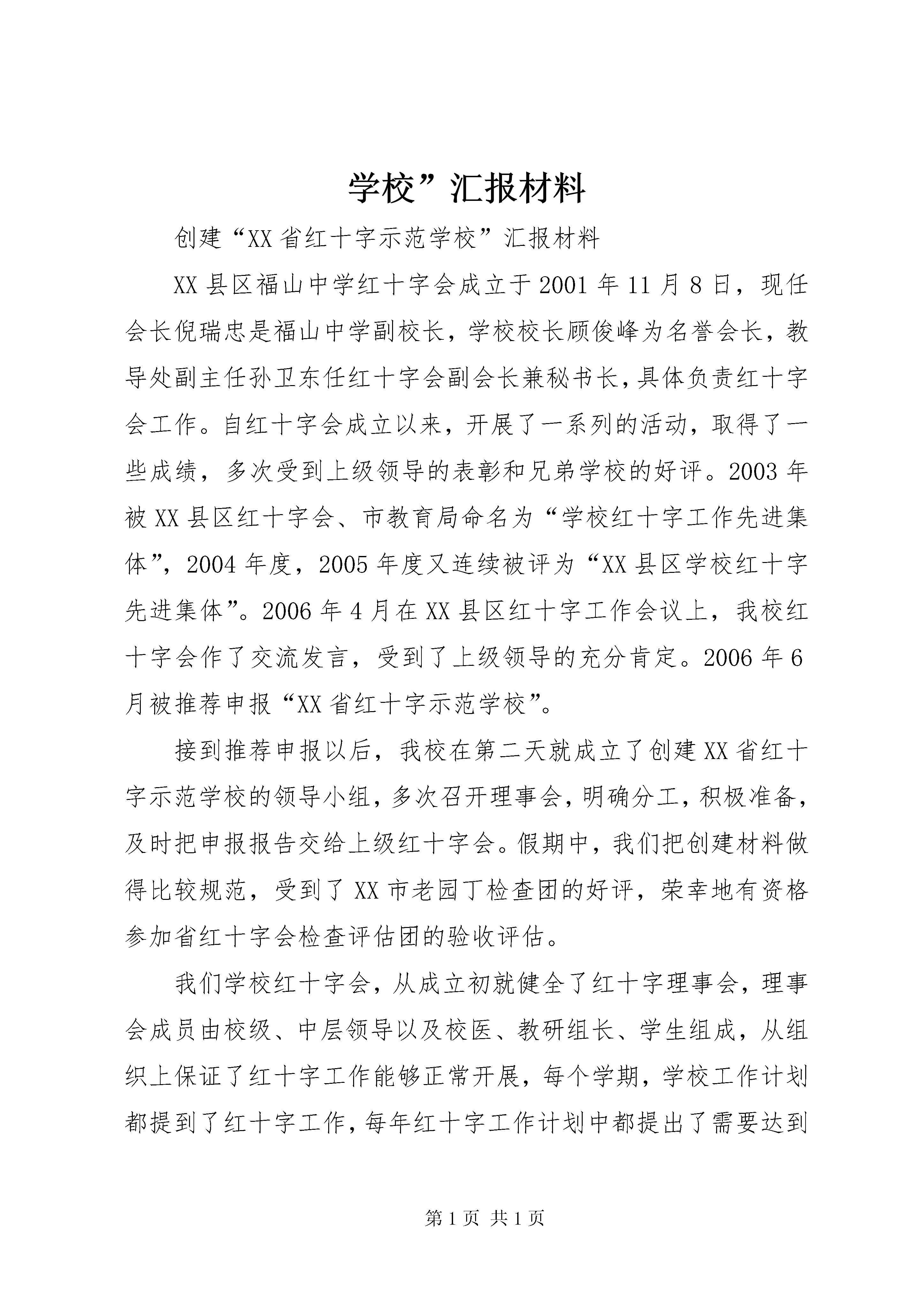 学校”汇报材料

创建“XX省红十字示范学校”汇报材料

XX县区福山中学红十字会成立于2001年11月8日，现任会长倪瑞忠是福山中学副校长，学校校长顾俊峰为名誉会长，教导处副主任孙卫东任红十字会副会长兼秘书长，具体负责红十字会工作。自红十字会成立以来，开展了一系列的活动，取得了一些成绩，多次受到上级领导的表彰和兄弟学校的好评。2003年被XX县区红十字会、市教育局命名为“学校红十字工作先进集体”，2004年度，2005年度又连续被评为“XX县区学校红十字先进集体”。2006年4月在XX县区红十字工作会议上，我校红十字会作了交流发言，受到了上级领导的充分肯定。2006年6月被推荐申报“XX省红十字示范学校”。

接到推荐申报以后，我校在第二天就成立了创建XX省红十字示范学校的领导小组，多次召开理事会，明确分工，积极准备，及时把申报报告交给上级红十字会。假期中，我们把创建材料做得比较规范，受到了XX市老园丁检查团的好评，荣幸地有资格参加省红十字会检查评估团的验收评估。

我们学校红十字会，从成立初就健全了红十字理事会，理事会成员由校级、中层领导以及校医、教研组长、学生组成，从组织上保证了红十字工作能够正常开展，每个学期，学校工作计划都提到了红十字工作，每年红十字工作计划中都提出了需要达到

第1页 共1页